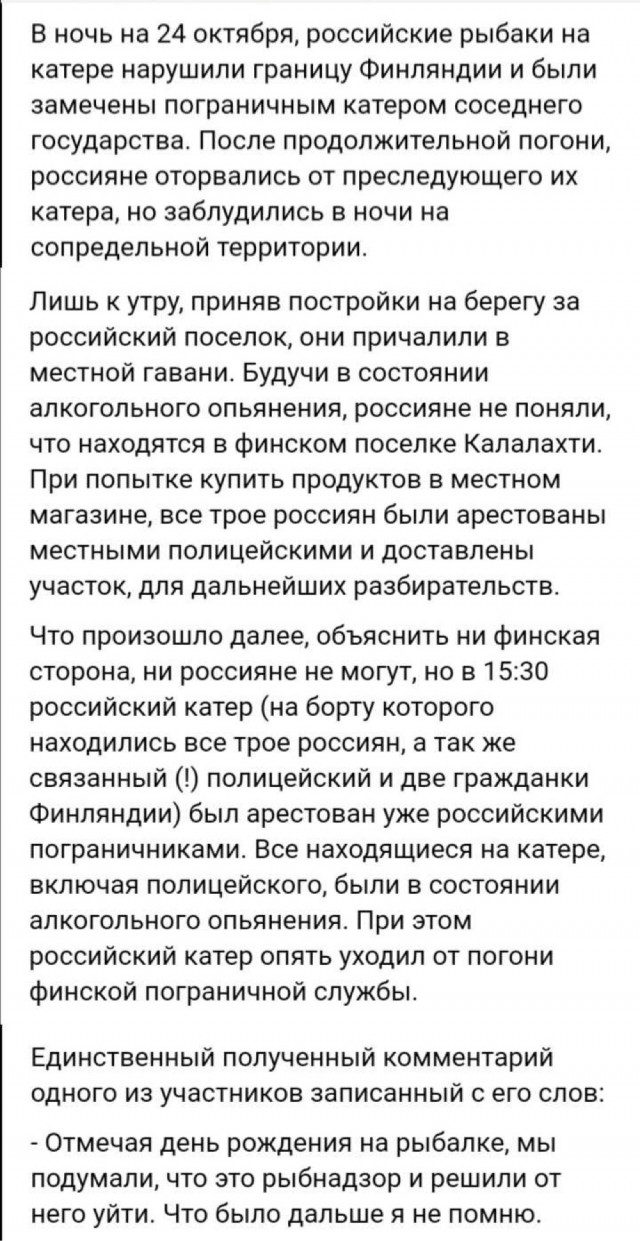 В ночь на 24 октября, российские рыбаки на катере нарушили границу Финляндии и были замечены пограничным катером соседнего государства. После продолжительной погони, россияне оторвались от преследующего их катера, но заблудились в ночи на сопредельной территории.

Лишь к утру, приняв постройки на берегу за российский поселок, они причалили в местной гавани. Будучи в состоянии алкогольного опьянения, россияне не поняли, что находятся в финском поселке Калалахти. При попытке купить продуктов в местном магазине, все трое россиян были арестованы местными полицейскими и доставлены участок, для дальнейших разбирательств.

Что произошло далее, объяснить ни финская сторона, ни россияне не могут, но в 15:30 российский катер (на борту которого находились все трое россиян, а так же связанный (!) полицейский и две гражданки Финляндии) был арестован уже российскими пограничниками. Все находящиеся на катере, включая полицейского, были в состоянии алкогольного опьянения. При этом российский катер опять уходил от погони финской пограничной службы.

Единственный полученный комментарий одного из участников записанный с его слов:

- Отмечая день рождения на рыбалке, мы подумали, что это рыбнадзор и решили от него уйти. Что было дальше я не помню.